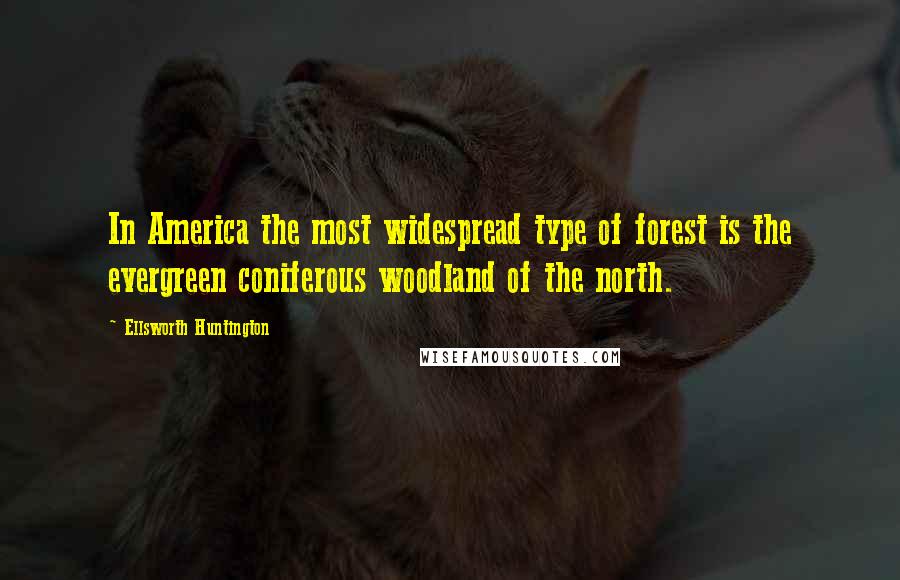 In America the most widespread type of forest is the evergreen coniferous woodland of the north.

~ Ellsworth Huntington

WISEFAMOUSQUOTES.COM